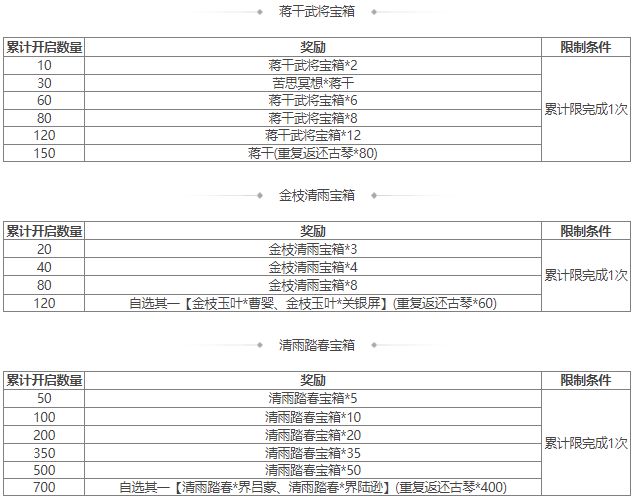 蒋干武将宝箱

| 累计开启数量 | 奖励 | 限制条件 |
|---|---|---|
| 10 | 蒋干武将宝箱*2 | 累计限完成1次 |
| 30 | 苦思冥想*蒋干 | |
| 60 | 蒋干武将宝箱*6 | |
| 80 | 蒋干武将宝箱*8 | |
| 120 | 蒋干武将宝箱*12 | |
| 150 | 蒋干(重复返还古琴*80) | |

金枝清雨宝箱

| 累计开启数量 | 奖励 | 限制条件 |
|---|---|---|
| 20 | 金枝清雨宝箱*3 | 累计限完成1次 |
| 40 | 金枝清雨宝箱*4 | |
| 80 | 金枝清雨宝箱*8 | |
| 120 | 自选其一【金枝玉叶*曹婴、金枝玉叶*关银屏】(重复返还古琴*60) | |

清雨踏春宝箱

| 累计开启数量 | 奖励 | 限制条件 |
|---|---|---|
| 50 | 清雨踏春宝箱*5 | 累计限完成1次 |
| 100 | 清雨踏春宝箱*10 | |
| 200 | 清雨踏春宝箱*20 | |
| 350 | 清雨踏春宝箱*35 | |
| 500 | 清雨踏春宝箱*50 | |
| 700 | 自选其一【清雨踏春*界吕蒙、清雨踏春*界陆逊】(重复返还古琴*400) | |